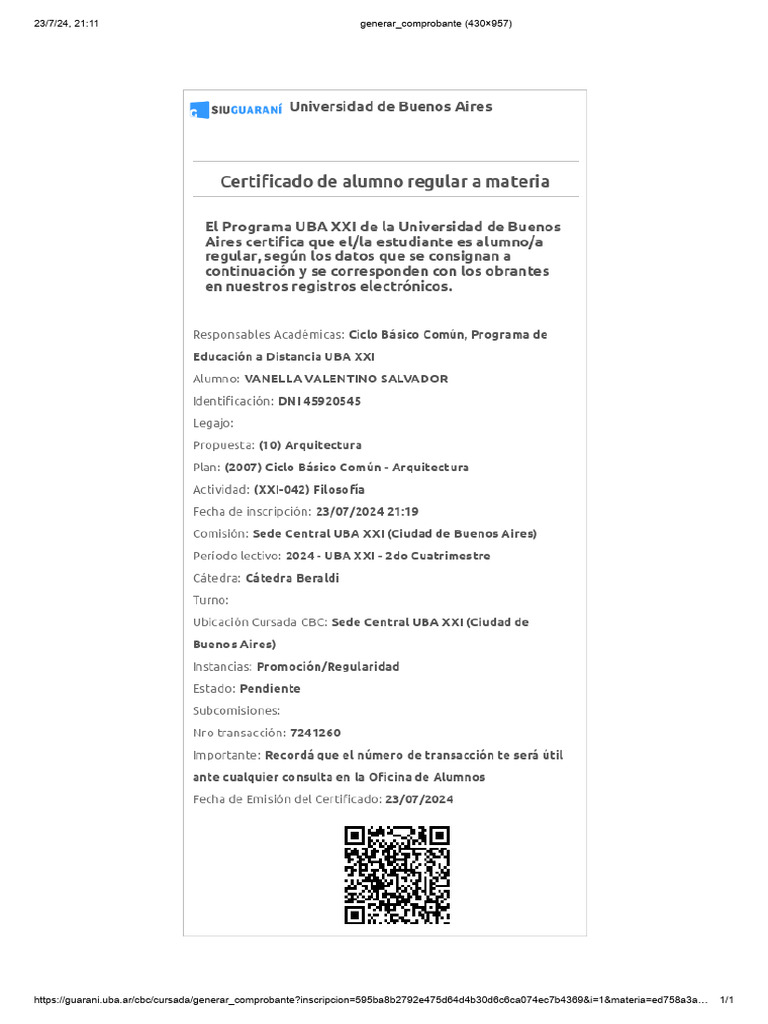 23/7/24, 21:11 generar_comprobante (430×957)

SIUGUARANÍ Universidad de Buenos Aires

Certificado de alumno regular a materia

El Programa UBA XXI de la Universidad de Buenos Aires certifica que el/la estudiante es alumno/a regular, según los datos que se consignan a continuación y se corresponden con los obrantes en nuestros registros electrónicos.

Responsables Académicas: Ciclo Básico Común, Programa de Educación a Distancia UBA XXI

Alumno: VANELLA VALENTINO SALVADOR

Identificación: DNI 45920545

Legajo:

Propuesta: (10) Arquitectura

Plan: (2007) Ciclo Básico Común - Arquitectura

Actividad: (XXI-042) Filosofía

Fecha de inscripción: 23/07/2024 21:19

Comisión: Sede Central UBA XXI (Ciudad de Buenos Aires)

Período lectivo: 2024 - UBA XXI - 2do Cuatrimestre

Cátedra: Cátedra Beraldi

Turno:

Ubicación Cursada CBC: Sede Central UBA XXI (Ciudad de Buenos Aires)

Instancias: Promoción/Regularidad

Estado: Pendiente

Subcomisiones:

Nro transacción: 7241260

Importante: Recordá que el número de transacción te será útil ante cualquier consulta en la Oficina de Alumnos

Fecha de Emisión del Certificado: 23/07/2024

https://guarani.uba.ar/cbc/cursada/generar_comprobante?inscripcion=595ba8b2792e475d64d4b30d6c6ca074ec7b4369&i=1&materia=ed758a3a... 1/1